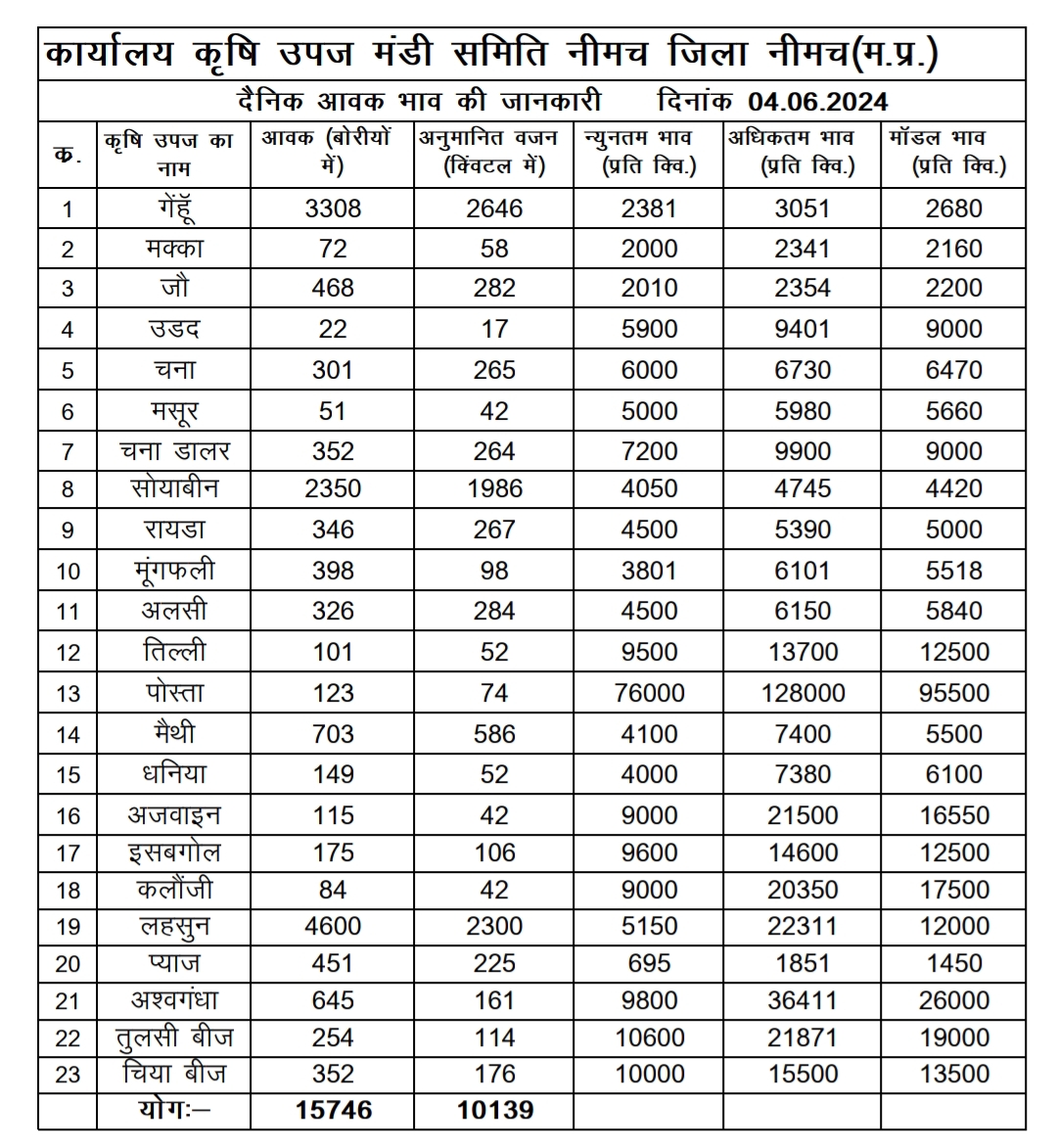 कार्यालय कृषि उपज मंडी समिति नीमच जिला नीमच(म.प्र.)

दैनिक आवक भाव की जानकारी दिनांक 04.06.2024

| क. | कृषि उपज का नाम | आवक (बोरीयों में) | अनुमानित वजन (क्विंटल में) | न्युनतम भाव (प्रति क्वि.) | अधिकतम भाव (प्रति क्वि.) | मॉडल भाव (प्रति क्वि.) |
|---|---|---|---|---|---|---|
| 1 | गेंहूँ | 3308 | 2646 | 2381 | 3051 | 2680 |
| 2 | मक्का | 72 | 58 | 2000 | 2341 | 2160 |
| 3 | जौ | 468 | 282 | 2010 | 2354 | 2200 |
| 4 | उडद | 22 | 17 | 5900 | 9401 | 9000 |
| 5 | चना | 301 | 265 | 6000 | 6730 | 6470 |
| 6 | मसूर | 51 | 42 | 5000 | 5980 | 5660 |
| 7 | चना डालर | 352 | 264 | 7200 | 9900 | 9000 |
| 8 | सोयाबीन | 2350 | 1986 | 4050 | 4745 | 4420 |
| 9 | रायडा | 346 | 267 | 4500 | 5390 | 5000 |
| 10 | मूंगफली | 398 | 98 | 3801 | 6101 | 5518 |
| 11 | अलसी | 326 | 284 | 4500 | 6150 | 5840 |
| 12 | तिल्ली | 101 | 52 | 9500 | 13700 | 12500 |
| 13 | पोस्ता | 123 | 74 | 76000 | 128000 | 95500 |
| 14 | मैथी | 703 | 586 | 4100 | 7400 | 5500 |
| 15 | धनिया | 149 | 52 | 4000 | 7380 | 6100 |
| 16 | अजवाइन | 115 | 42 | 9000 | 21500 | 16550 |
| 17 | इसबगोल | 175 | 106 | 9600 | 14600 | 12500 |
| 18 | कलौंजी | 84 | 42 | 9000 | 20350 | 17500 |
| 19 | लहसुन | 4600 | 2300 | 5150 | 22311 | 12000 |
| 20 | प्याज | 451 | 225 | 695 | 1851 | 1450 |
| 21 | अश्वगंधा | 645 | 161 | 9800 | 36411 | 26000 |
| 22 | तुलसी बीज | 254 | 114 | 10600 | 21871 | 19000 |
| 23 | चिया बीज | 352 | 176 | 10000 | 15500 | 13500 |
| | योगः– | 15746 | 10139 | | | |